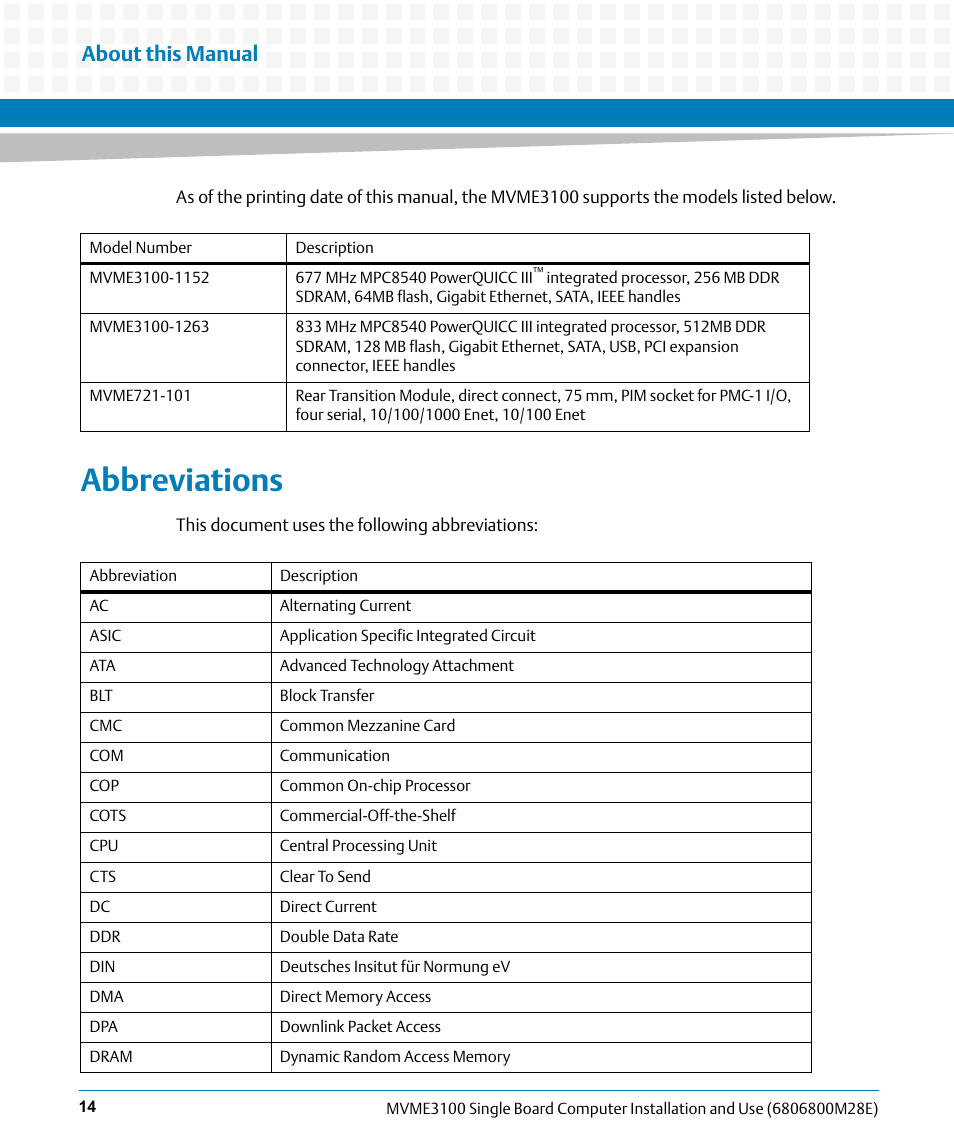 About this Manual

As of the printing date of this manual, the MVME3100 supports the models listed below.

| Model Number | Description |
|---|---|
| MVME3100-1152 | 677 MHz MPC8540 PowerQUICC III™ integrated processor, 256 MB DDR SDRAM, 64MB flash, Gigabit Ethernet, SATA, IEEE handles |
| MVME3100-1263 | 833 MHz MPC8540 PowerQUICC III integrated processor, 512MB DDR SDRAM, 128 MB flash, Gigabit Ethernet, SATA, USB, PCI expansion connector, IEEE handles |
| MVME721-101 | Rear Transition Module, direct connect, 75 mm, PIM socket for PMC-1 I/O, four serial, 10/100/1000 Enet, 10/100 Enet |

Abbreviations

This document uses the following abbreviations:

| Abbreviation | Description |
|---|---|
| AC | Alternating Current |
| ASIC | Application Specific Integrated Circuit |
| ATA | Advanced Technology Attachment |
| BLT | Block Transfer |
| CMC | Common Mezzanine Card |
| COM | Communication |
| COP | Common On-chip Processor |
| COTS | Commercial-Off-the-Shelf |
| CPU | Central Processing Unit |
| CTS | Clear To Send |
| DC | Direct Current |
| DDR | Double Data Rate |
| DIN | Deutsches Insitut für Normung eV |
| DMA | Direct Memory Access |
| DPA | Downlink Packet Access |
| DRAM | Dynamic Random Access Memory |

14

MVME3100 Single Board Computer Installation and Use (6806800M28E)